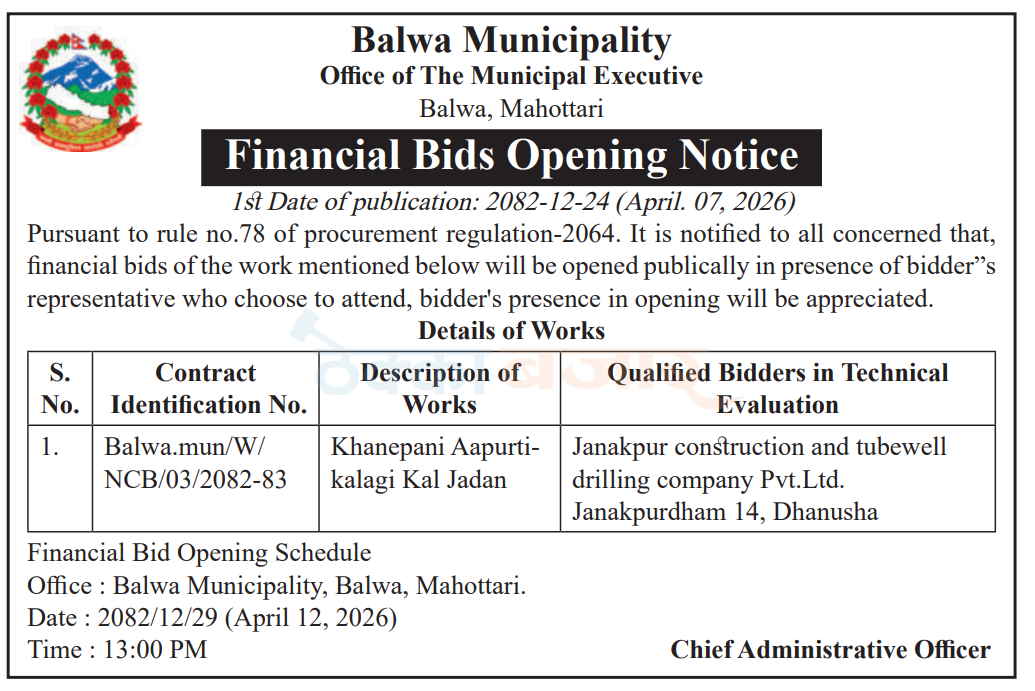 Balwa Municipality
Office of The Municipal Executive
Balwa, Mahottari

Financial Bids Opening Notice

1st Date of publication: 2082-12-24 (April. 07, 2026)

Pursuant to rule no.78 of procurement regulation-2064. It is notified to all concerned that, financial bids of the work mentioned below will be opened publically in presence of bidder"s representative who choose to attend, bidder's presence in opening will be appreciated.

Details of Works

| S. No. | Contract Identification No. | Description of Works | Qualified Bidders in Technical Evaluation |
|---|---|---|---|
| 1. | Balwa.mun/W/ NCB/03/2082-83 | Khanepani Aapurti-kalagi Kal Jadan | Janakpur construction and tubewell drilling company Pvt.Ltd. Janakpurdham 14, Dhanusha |

Financial Bid Opening Schedule
Office : Balwa Municipality, Balwa, Mahottari.
Date : 2082/12/29 (April 12, 2026)
Time : 13:00 PM

Chief Administrative Officer